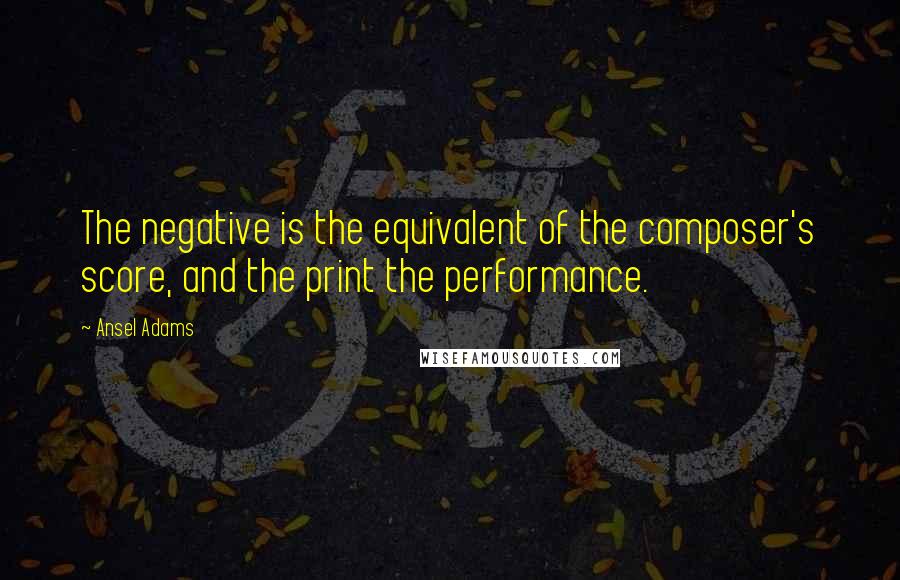 The negative is the equivalent of the composer's score, and the print the performance.

~ Ansel Adams

WISEFAMOUSQUOTES.COM